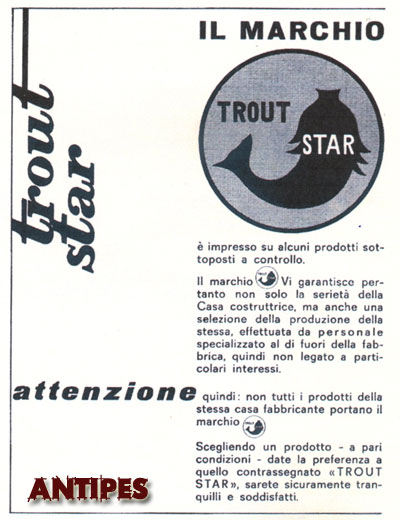 trout star

IL MARCHIO

TROUT STAR

è impresso su alcuni prodotti sottoposti a controllo.

Il marchio Vi garantisce pertanto non solo la serietà della Casa costruttrice, ma anche una selezione della produzione della stessa, effettuata da personale specializzato al di fuori della fabbrica, quindi non legato a particolari interessi.

attenzione quindi: non tutti i prodotti della stessa casa fabbricante portano il marchio

Scegliendo un prodotto - a pari condizioni - date la preferenza a quello contrassegnato «TROUT STAR», sarete sicuramente tranquilli e soddisfatti.

ANTIPES